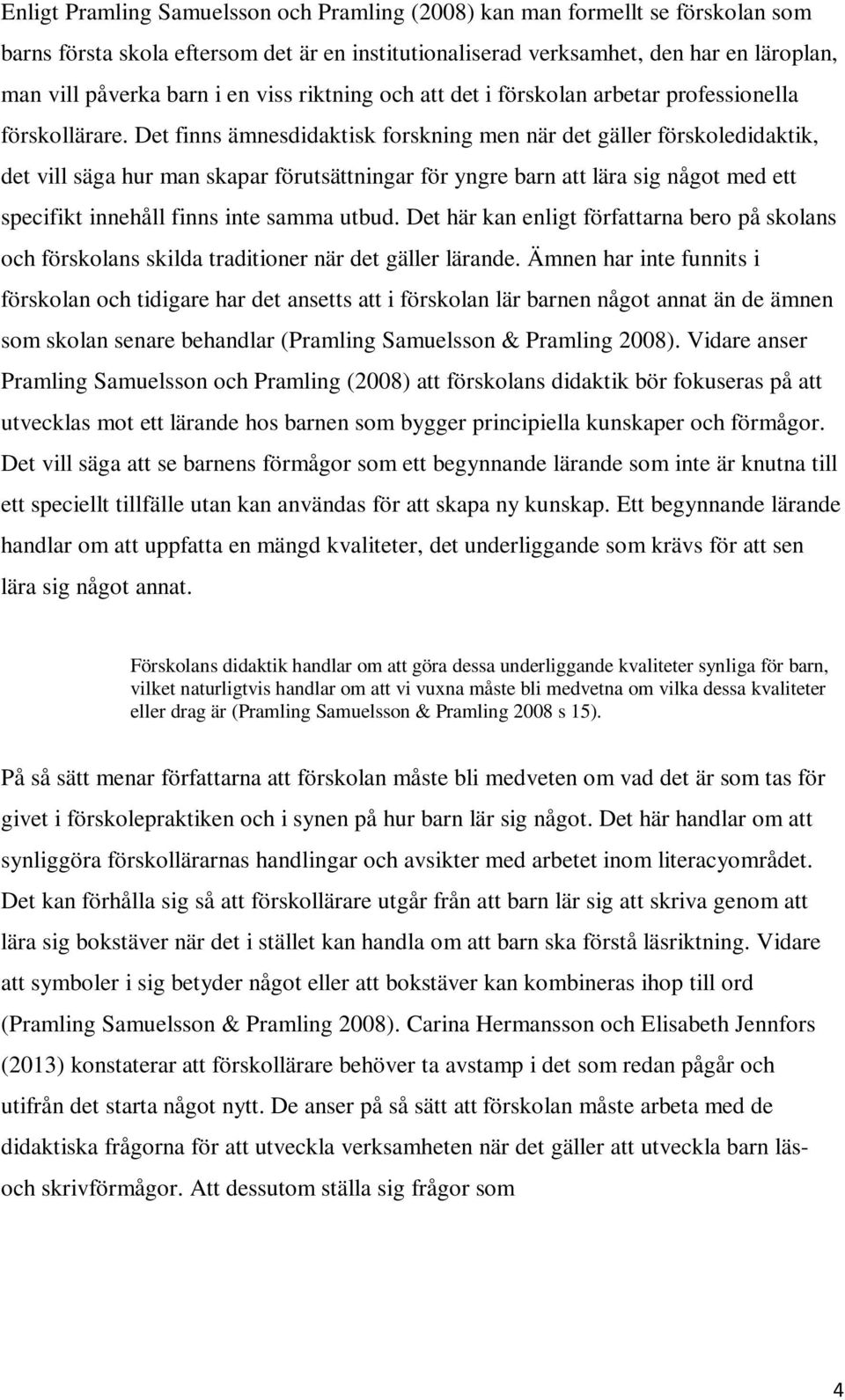 Enligt Pramling Samuelsson och Pramling (2008) kan man formellt se förskolan som barns första skola eftersom det är en institutionaliserad verksamhet, den har en läroplan, man vill påverka barn i en viss riktning och att det i förskolan arbetar professionella förskollärare. Det finns ämnesdidaktisk forskning men när det gäller förskoledidaktik, det vill säga hur man skapar förutsättningar för yngre barn att lära sig något med ett specifikt innehåll finns inte samma utbud. Det här kan enligt författarna bero på skolans och förskolans skilda traditioner när det gäller lärande. Ämnen har inte funnits i förskolan och tidigare har det ansetts att i förskolan lär barnen något annat än de ämnen som skolan senare behandlar (Pramling Samuelsson & Pramling 2008). Vidare anser Pramling Samuelsson och Pramling (2008) att förskolans didaktik bör fokuseras på att utvecklas mot ett lärande hos barnen som bygger principiella kunskaper och förmågor. Det vill säga att se barnens förmågor som ett begynnande lärande som inte är knutna till ett speciellt tillfälle utan kan användas för att skapa ny kunskap. Ett begynnande lärande handlar om att uppfatta en mängd kvaliteter, det underliggande som krävs för att sen lära sig något annat.

Förskolans didaktik handlar om att göra dessa underliggande kvaliteter synliga för barn, vilket naturligtvis handlar om att vi vuxna måste bli medvetna om vilka dessa kvaliteter eller drag är (Pramling Samuelsson & Pramling 2008 s 15).

På så sätt menar författarna att förskolan måste bli medveten om vad det är som tas för givet i förskolepraktiken och i synen på hur barn lär sig något. Det här handlar om att synliggöra förskollärarnas handlingar och avsikter med arbetet inom literacyområdet. Det kan förhålla sig så att förskollärare utgår från att barn lär sig att skriva genom att lära sig bokstäver när det i stället kan handla om att barn ska förstå läsriktning. Vidare att symboler i sig betyder något eller att bokstäver kan kombineras ihop till ord (Pramling Samuelsson & Pramling 2008). Carina Hermansson och Elisabeth Jennfors (2013) konstaterar att förskollärare behöver ta avstamp i det som redan pågår och utifrån det starta något nytt. De anser på så sätt att förskolan måste arbeta med de didaktiska frågorna för att utveckla verksamheten när det gäller att utveckla barn läs- och skrivförmågor. Att dessutom ställa sig frågor som

4